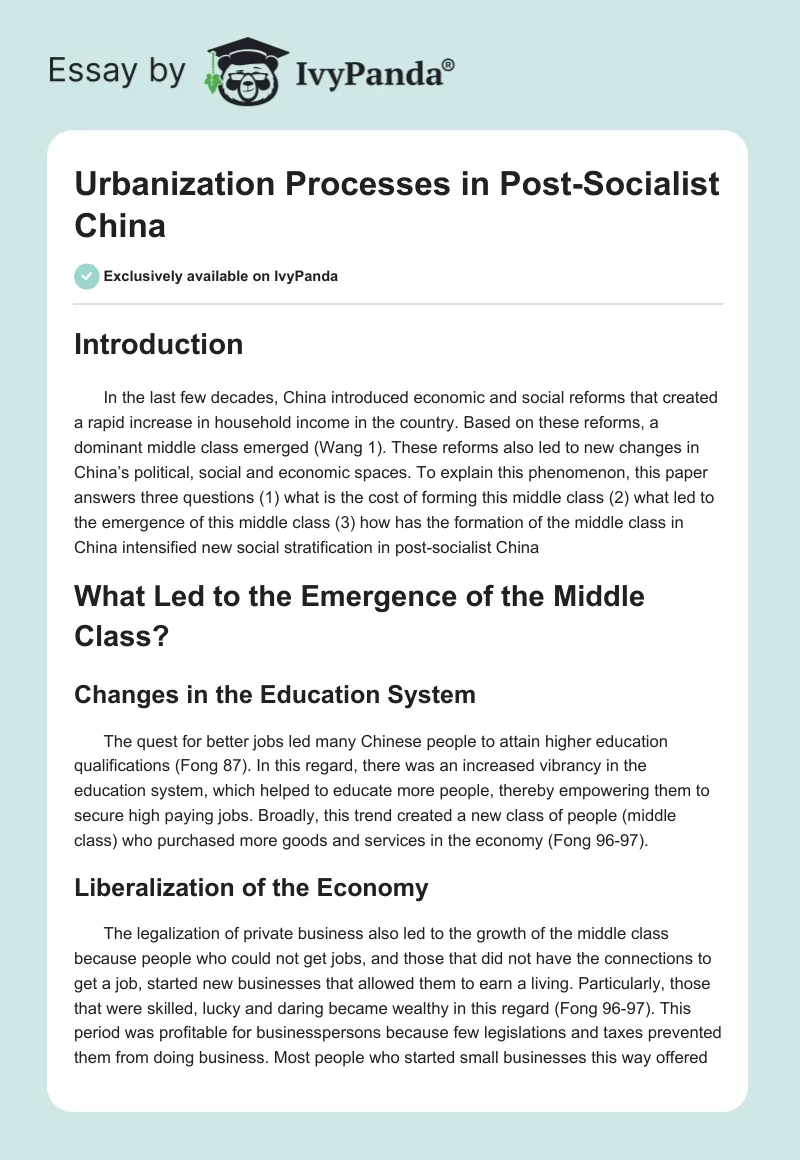 Essay by IvyPanda®

Urbanization Processes in Post-Socialist China

Exclusively available on IvyPanda

Introduction

In the last few decades, China introduced economic and social reforms that created a rapid increase in household income in the country. Based on these reforms, a dominant middle class emerged (Wang 1). These reforms also led to new changes in China's political, social and economic spaces. To explain this phenomenon, this paper answers three questions (1) what is the cost of forming this middle class (2) what led to the emergence of this middle class (3) how has the formation of the middle class in China intensified new social stratification in post-socialist China

What Led to the Emergence of the Middle Class?

Changes in the Education System

The quest for better jobs led many Chinese people to attain higher education qualifications (Fong 87). In this regard, there was an increased vibrancy in the education system, which helped to educate more people, thereby empowering them to secure high paying jobs. Broadly, this trend created a new class of people (middle class) who purchased more goods and services in the economy (Fong 96-97).

Liberalization of the Economy

The legalization of private business also led to the growth of the middle class because people who could not get jobs, and those that did not have the connections to get a job, started new businesses that allowed them to earn a living. Particularly, those that were skilled, lucky and daring became wealthy in this regard (Fong 96-97). This period was profitable for businesspersons because few legislations and taxes prevented them from doing business. Most people who started small businesses this way offered